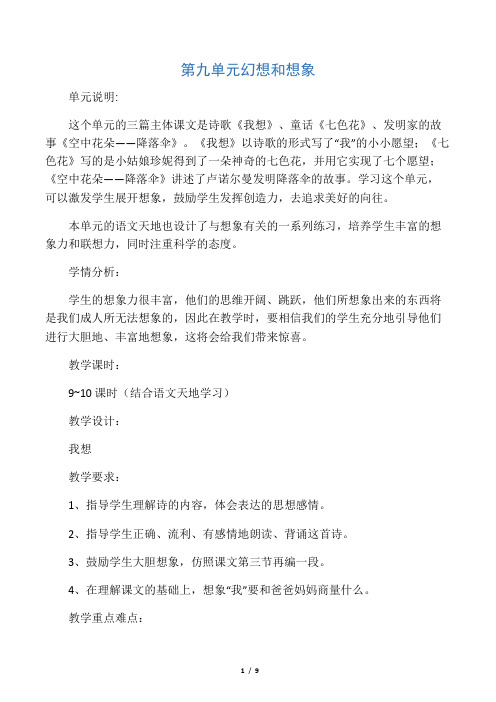 第九单元幻想和想象

单元说明:

这个单元的三篇主体课文是诗歌《我想》、童话《七色花》、发明家的故事《空中花朵——降落伞》。《我想》以诗歌的形式写了“我”的小小愿望;《七色花》写的是小姑娘珍妮得到了一朵神奇的七色花,并用它实现了七个愿望;《空中花朵——降落伞》讲述了卢诺尔曼发明降落伞的故事。学习这个单元,可以激发学生展开想象,鼓励学生发挥创造力,去追求美好的向往。

本单元的语文天地也设计了与想象有关的一系列练习,培养学生丰富的想象力和联想力,同时注重科学的态度。

学情分析:

学生的想象力很丰富,他们的思维开阔、跳跃,他们所想象出来的东西将是我们成人所无法想象的,因此在教学时,要相信我们的学生充分地引导他们进行大胆地、丰富地想象,这将会给我们带来惊喜。

教学课时:

9~10 课时(结合语文天地学习)

教学设计:

我想

教学要求:

1、指导学生理解诗的内容,体会表达的思想感情。

2、指导学生正确、流利、有感情地朗读、背诵这首诗。

3、鼓励学生大胆想象,仿照课文第三节再编一段。

4、在理解课文的基础上,想象“我”要和爸爸妈妈商量什么。

教学重点难点:

1 / 9